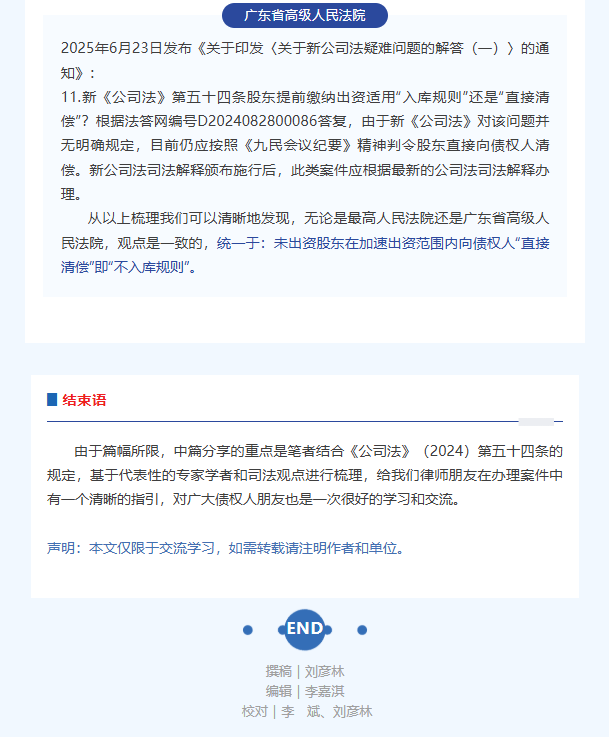 广东省高级人民法院

2025年6月23日发布《关于印发〈关于新公司法疑难问题的解答（一）〉的通知》：
11.新《公司法》第五十四条股东提前缴纳出资适用“入库规则”还是“直接清偿”？根据法答网编号D2024082800086答复，由于新《公司法》对该问题并无明确规定，目前仍应按照《九民会议纪要》精神判令股东直接向债权人清偿。新公司法司法解释颁布施行后，此类案件应根据最新的公司法司法解释办理。

从以上梳理我们可以清晰地发现，无论是最高人民法院还是广东省高级人民法院，观点是一致的，统一于：未出资股东在加速出资范围内向债权人“直接清偿”即“不入库规则”。

结束语

由于篇幅所限，中篇分享的重点是笔者结合《公司法》（2024）第五十四条的规定，基于代表性的专家学者和司法观点进行梳理，给我们律师朋友在办理案件中有一个清晰的指引，对广大债权人朋友也是一次很好的学习和交流。

声明：本文仅限于交流学习，如需转载请注明作者和单位。

END

撰稿 | 刘彦林
编辑 | 李嘉淇
校对 | 李 斌、刘彦林